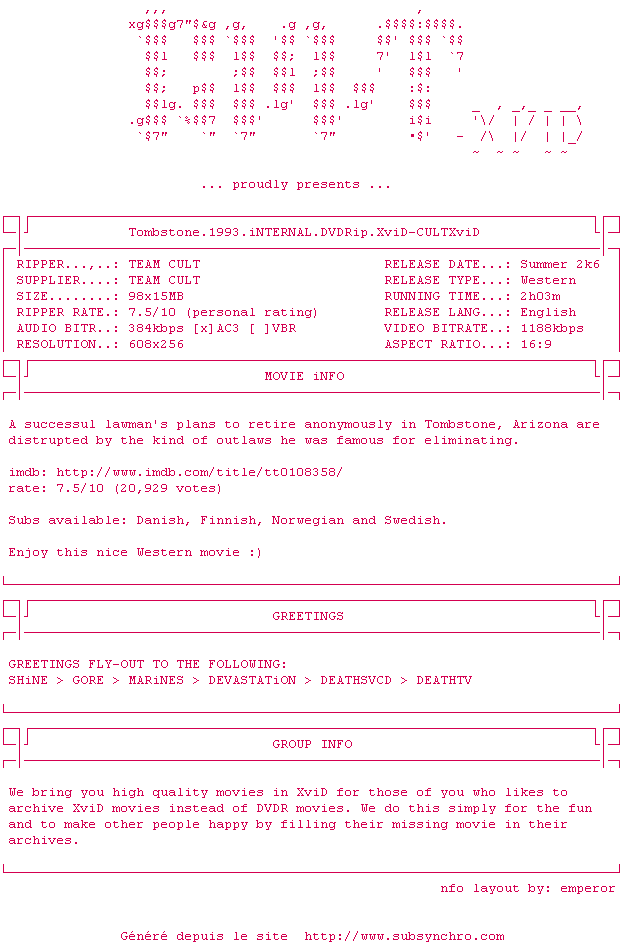 ... proudly presents ...

Tombstone.1993.iNTERNAL.DVDRip.XviD-CULTXviD

RIPPER...,..: TEAM CULT
SUPPLIER....: TEAM CULT
SIZE........: 98x15MB
RIPPER RATE.: 7.5/10 (personal rating)
AUDIO BITR..: 384kbps [x]AC3 [ ]VBR
RESOLUTION..: 608x256

RELEASE DATE...: Summer 2k6
RELEASE TYPE...: Western
RUNNING TIME...: 2h03m
RELEASE LANG...: English
VIDEO BITRATE..: 1188kbps
ASPECT RATIO...: 16:9

MOVIE iNFO

A successul lawman's plans to retire anonymously in Tombstone, Arizona are distrupted by the kind of outlaws he was famous for eliminating.

imdb: http://www.imdb.com/title/tt0108358/
rate: 7.5/10 (20,929 votes)

Subs available: Danish, Finnish, Norwegian and Swedish.

Enjoy this nice Western movie :)

GREETINGS

GREETINGS FLY-OUT TO THE FOLLOWING:
SHiNE > GORE > MARiNES > DEVASTATiON > DEATHSVCD > DEATHTV

GROUP INFO

We bring you high quality movies in XviD for those of you who likes to archive XviD movies instead of DVDR movies. We do this simply for the fun and to make other people happy by filling their missing movie in their archives.

nfo layout by: emperor

Généré depuis le site http://www.subsynchro.com